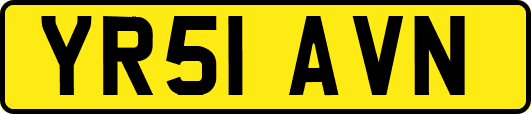 YR51 AVN